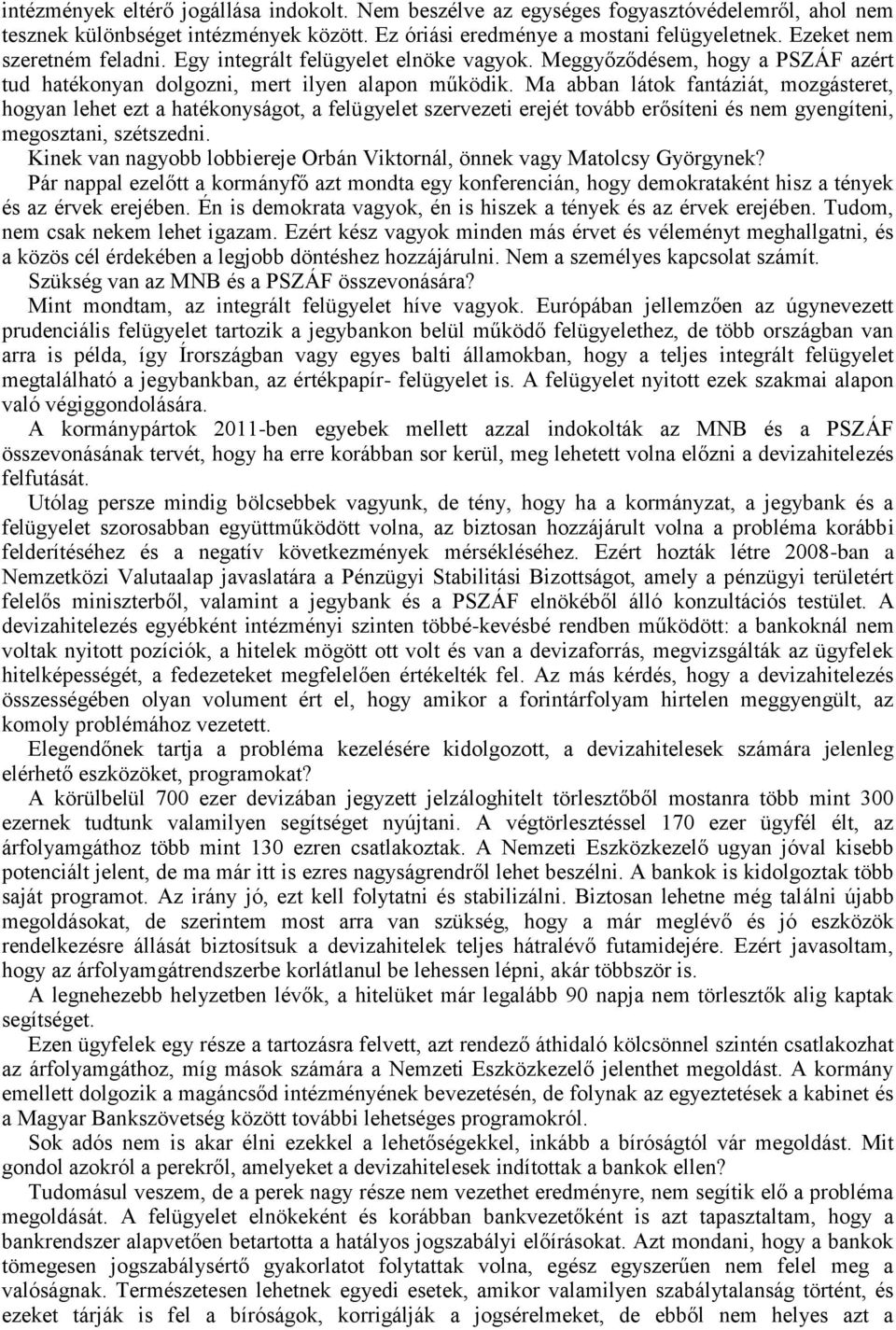 intézmények eltérő jogállása indokolt. Nem beszélve az egységes fogyasztóvédelemről, ahol nem tesznek különbséget intézmények között. Ez óriási eredménye a mostani felügyeletnek. Ezeket nem szeretném feladni. Egy integrált felügyelet elnöke vagyok. Meggyőződésem, hogy a PSZÁF azért tud hatékonyan dolgozni, mert ilyen alapon működik. Ma abban látok fantáziát, mozgásteret, hogyan lehet ezt a hatékonyságot, a felügyelet szervezeti erejét tovább erősíteni és nem gyengíteni, megosztani, szétszedni.

Kinek van nagyobb lobbiereje Orbán Viktornál, önnek vagy Matolcsy Györgynek?

Pár nappal ezelőtt a kormányfő azt mondta egy konferencián, hogy demokrataként hisz a tények és az érvek erejében. Én is demokrata vagyok, én is hiszek a tények és az érvek erejében. Tudom, nem csak nekem lehet igazam. Ezért kész vagyok minden más érvet és véleményt meghallgatni, és a közös cél érdekében a legjobb döntéshez hozzájárulni. Nem a személyes kapcsolat számít.

Szükség van az MNB és a PSZÁF összevonására?

Mint mondtam, az integrált felügyelet híve vagyok. Európában jellemzően az úgynevezett prudenciális felügyelet tartozik a jegybankon belül működő felügyelethez, de több országban van arra is példa, így Írországban vagy egyes balti államokban, hogy a teljes integrált felügyelet megtalálható a jegybankban, az értékpapír- felügyelet is. A felügyelet nyitott ezek szakmai alapon való végiggondolására.

A kormánypártok 2011-ben egyebek mellett azzal indokolták az MNB és a PSZÁF összevonásának tervét, hogy ha erre korábban sor kerül, meg lehetett volna előzni a devizahitelezés felfutását.

Utólag persze mindig bölcsebbek vagyunk, de tény, hogy ha a kormányzat, a jegybank és a felügyelet szorosabban együttműködött volna, az biztosan hozzájárult volna a probléma korábbi felderítéséhez és a negatív következmények mérsékléséhez. Ezért hozták létre 2008-ban a Nemzetközi Valutaalap javaslatára a Pénzügyi Stabilitási Bizottságot, amely a pénzügyi területért felelős miniszterből, valamint a jegybank és a PSZÁF elnökéből álló konzultációs testület. A devizahitelezés egyébként intézményi szinten többé-kevésbé rendben működött: a bankoknál nem voltak nyitott pozíciók, a hitelek mögött ott volt és van a devizaforrás, megvizsgálták az ügyfelek hitelképességét, a fedezeteket megfelelően értékelték fel. Az más kérdés, hogy a devizahitelezés összességében olyan volument ért el, hogy amikor a forintárfolyam hirtelen meggyengült, az komoly problémához vezetett.

Elegendőnek tartja a probléma kezelésére kidolgozott, a devizahitelesek számára jelenleg elérhető eszközöket, programokat?

A körülbelül 700 ezer devizában jegyzett jelzáloghitelt törlesztőből mostanra több mint 300 ezernek tudtunk valamilyen segítséget nyújtani. A végtörlesztéssel 170 ezer ügyfél élt, az árfolyamgáthoz több mint 130 ezren csatlakoztak. A Nemzeti Eszközkezelő ugyan jóval kisebb potenciált jelent, de ma már itt is ezres nagyságrendről lehet beszélni. A bankok is kidolgoztak több saját programot. Az irány jó, ezt kell folytatni és stabilizálni. Biztosan lehetne még találni újabb megoldásokat, de szerintem most arra van szükség, hogy a már meglévő és jó eszközök rendelkezésre állását biztosítsuk a devizahitelek teljes hátralévő futamidejére. Ezért javasoltam, hogy az árfolyamgátrendszerbe korlátlanul be lehessen lépni, akár többször is.

A legnehezebb helyzetben lévők, a hitelüket már legalább 90 napja nem törlesztők alig kaptak segítséget.

Ezen ügyfelek egy része a tartozásra felvett, azt rendező áthidaló kölcsönnel szintén csatlakozhat az árfolyamgáthoz, míg mások számára a Nemzeti Eszközkezelő jelenthet megoldást. A kormány emellett dolgozik a magáncsőd intézményének bevezetésén, de folynak az egyeztetések a kabinet és a Magyar Bankszövetség között további lehetséges programokról.

Sok adós nem is akar élni ezekkel a lehetőségekkel, inkább a bíróságtól vár megoldást. Mit gondol azokról a perekről, amelyeket a devizahitelesek indítottak a bankok ellen?

Tudomásul veszem, de a perek nagy része nem vezethet eredményre, nem segítik elő a probléma megoldását. A felügyelet elnökeként és korábban bankvezetőként is azt tapasztaltam, hogy a bankrendszer alapvetően betartotta a hatályos jogszabályi előírásokat. Azt mondani, hogy a bankok tömegesen jogszabálysértő gyakorlatot folytattak volna, egész egyszerűen nem felel meg a valóságnak. Természetesen lehetnek egyedi esetek, amikor valamilyen szabálytalanság történt, és ezeket tárják is fel a bíróságok, korrigálják a jogsérelmeket, de ebből nem helyes azt a